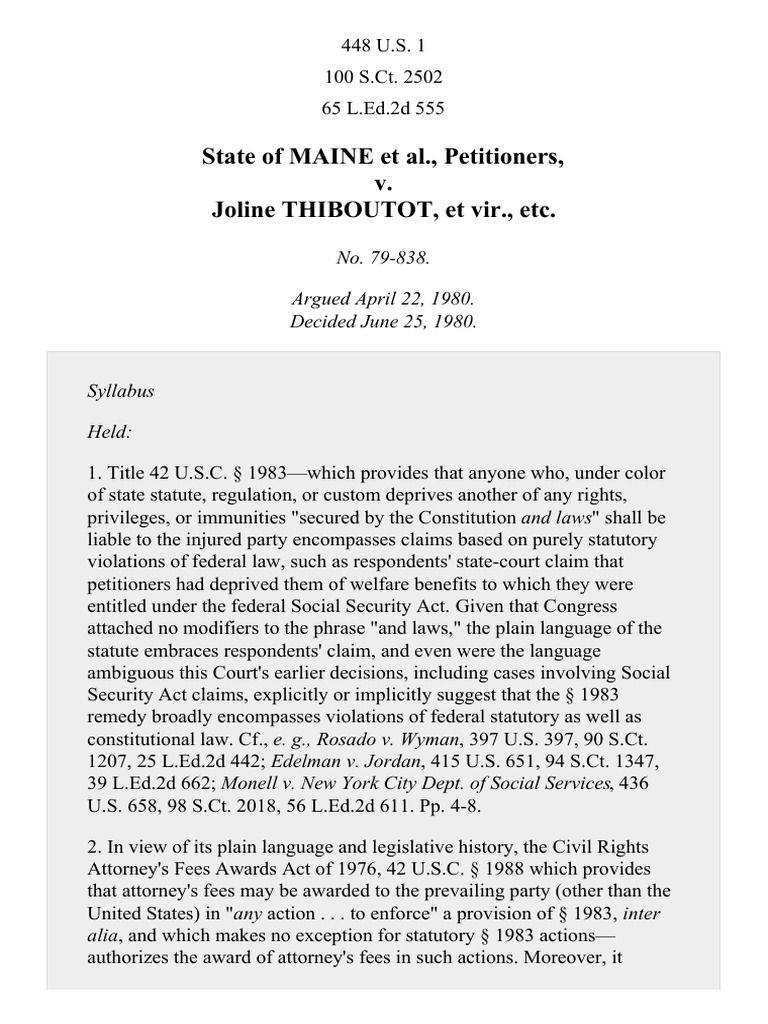 448 U.S. 1
100 S.Ct. 2502
65 L.Ed.2d 555

State of MAINE et al., Petitioners,
v.
Joline THIBOUTOT, et vir., etc.

No. 79-838.

Argued April 22, 1980.
Decided June 25, 1980.

Syllabus

Held:

1. Title 42 U.S.C. § 1983—which provides that anyone who, under color of state statute, regulation, or custom deprives another of any rights, privileges, or immunities "secured by the Constitution and laws" shall be liable to the injured party encompasses claims based on purely statutory violations of federal law, such as respondents' state-court claim that petitioners had deprived them of welfare benefits to which they were entitled under the federal Social Security Act. Given that Congress attached no modifiers to the phrase "and laws," the plain language of the statute embraces respondents' claim, and even were the language ambiguous this Court's earlier decisions, including cases involving Social Security Act claims, explicitly or implicitly suggest that the § 1983 remedy broadly encompasses violations of federal statutory as well as constitutional law. Cf., e. g., Rosado v. Wyman, 397 U.S. 397, 90 S.Ct. 1207, 25 L.Ed.2d 442; Edelman v. Jordan, 415 U.S. 651, 94 S.Ct. 1347, 39 L.Ed.2d 662; Monell v. New York City Dept. of Social Services, 436 U.S. 658, 98 S.Ct. 2018, 56 L.Ed.2d 611. Pp. 4-8.

2. In view of its plain language and legislative history, the Civil Rights Attorney's Fees Awards Act of 1976, 42 U.S.C. § 1988 which provides that attorney's fees may be awarded to the prevailing party (other than the United States) in "any action . . . to enforce" a provision of § 1983, inter alia, and which makes no exception for statutory § 1983 actions—authorizes the award of attorney's fees in such actions. Moreover, it